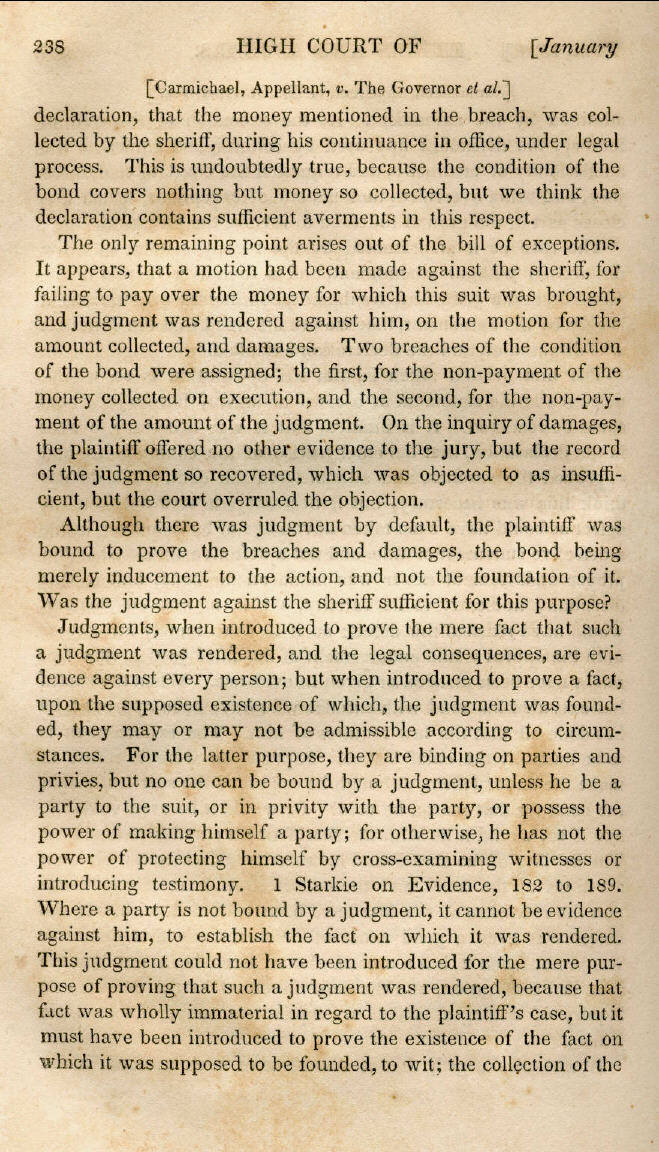 238 HIGH COURT OF [January

[Carmichael, Appellant, v. The Governor et al.]

declaration, that the money mentioned in the breach, was collected by the sheriff, during his continuance in office, under legal process. This is undoubtedly true, because the condition of the bond covers nothing but money so collected, but we think the declaration contains sufficient averments in this respect.

The only remaining point arises out of the bill of exceptions. It appears, that a motion had been made against the sheriff, for failing to pay over the money for which this suit was brought, and judgment was rendered against him, on the motion for the amount collected, and damages. Two breaches of the condition of the bond were assigned; the first, for the non-payment of the money collected on execution, and the second, for the non-payment of the amount of the judgment. On the inquiry of damages, the plaintiff offered no other evidence to the jury, but the record of the judgment so recovered, which was objected to as insufficient, but the court overruled the objection.

Although there was judgment by default, the plaintiff was bound to prove the breaches and damages, the bond being merely inducement to the action, and not the foundation of it. Was the judgment against the sheriff sufficient for this purpose?

Judgments, when introduced to prove the mere fact that such a judgment was rendered, and the legal consequences, are evidence against every person; but when introduced to prove a fact, upon the supposed existence of which, the judgment was founded, they may or may not be admissible according to circumstances. For the latter purpose, they are binding on parties and privies, but no one can be bound by a judgment, unless he be a party to the suit, or in privity with the party, or possess the power of making himself a party; for otherwise, he has not the power of protecting himself by cross-examining witnesses or introducing testimony. 1 Starkie on Evidence, 182 to 189. Where a party is not bound by a judgment, it cannot be evidence against him, to establish the fact on which it was rendered. This judgment could not have been introduced for the mere purpose of proving that such a judgment was rendered, because that fact was wholly immaterial in regard to the plaintiff's case, but it must have been introduced to prove the existence of the fact on which it was supposed to be founded, to wit; the collection of the